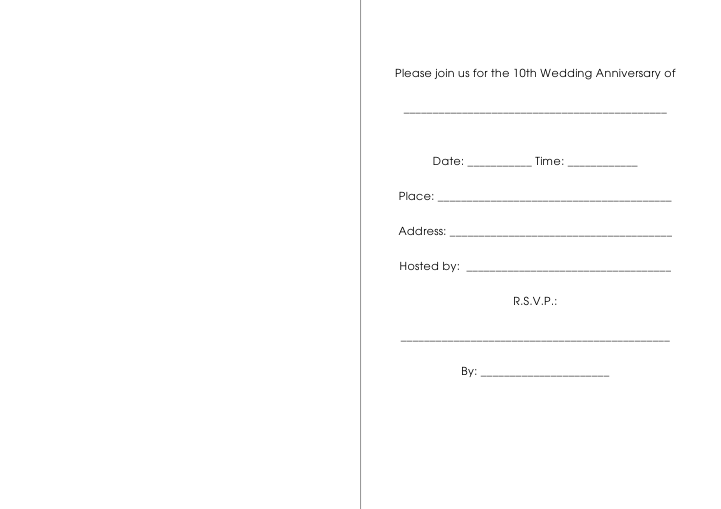 Please join us for the 10th Wedding Anniversary of

____

Date: ____ Time: ____

Place: ____

Address: ____

Hosted by: ____

R.S.V.P.:

____

By: ____